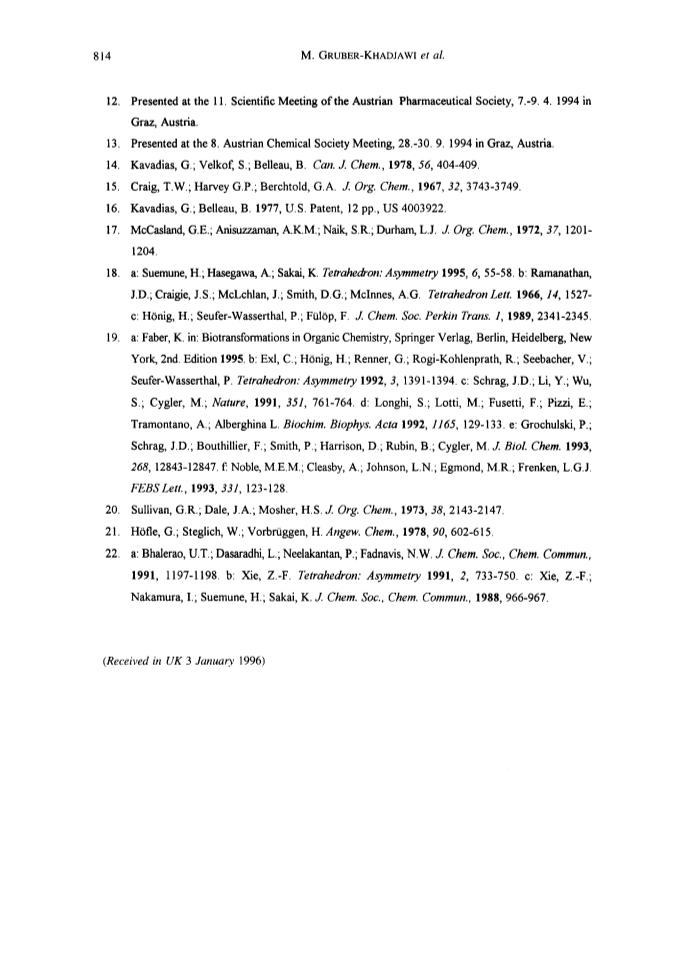 814 M. GRUBER-KHADJAWI et al.

12. Presented at the 11. Scientific Meeting of the Austrian Pharmaceutical Society, 7.-9. 4. 1994 in Graz, Austria.

13. Presented at the 8. Austrian Chemical Society Meeting, 28.-30. 9. 1994 in Graz, Austria.

14. Kavadias, G.; Velkof, S.; Belleau, B. Can. J. Chem., 1978, 56, 404-409.

15. Craig, T.W.; Harvey G.P.; Berchtold, G.A. J. Org. Chem., 1967, 32, 3743-3749.

16. Kavadias, G.; Belleau, B. 1977, U.S. Patent, 12 pp., US 4003922.

17. McCasland, G.E.; Anisuzzaman, A.K.M.; Naik, S.R.; Durham, L.J. J. Org. Chem., 1972, 37, 1201-1204.

18. a: Suemune, H.; Hasegawa, A.; Sakai, K. Tetrahedron: Asymmetry 1995, 6, 55-58. b: Ramanathan, J.D.; Craigie, J.S.; McLchlan, J.; Smith, D.G.; McInnes, A.G. Tetrahedron Lett. 1966, 14, 1527- c: Hönig, H.; Seufer-Wasserthal, P.; Fülöp, F. J. Chem. Soc. Perkin Trans. 1, 1989, 2341-2345.

19. a: Faber, K. in: Biotransformations in Organic Chemistry, Springer Verlag, Berlin, Heidelberg, New York, 2nd. Edition 1995. b: Exl, C.; Hönig, H.; Renner, G.; Rogi-Kohlenprath, R.; Seebacher, V.; Seufer-Wasserthal, P. Tetrahedron: Asymmetry 1992, 3, 1391-1394. c: Schrag, J.D.; Li, Y.; Wu, S.; Cygler, M.; Nature, 1991, 351, 761-764. d: Longhi, S.; Lotti, M.; Fusetti, F.; Pizzi, E.; Tramontano, A.; Alberghina L. Biochim. Biophys. Acta 1992, 1165, 129-133. e: Grochulski, P.; Schrag, J.D.; Bouthillier, F.; Smith, P.; Harrison, D.; Rubin, B.; Cygler, M. J. Biol. Chem. 1993, 268, 12843-12847. f: Noble, M.E.M.; Cleasby, A.; Johnson, L.N.; Egmond, M.R.; Frenken, L.G.J. FEBS Lett., 1993, 331, 123-128.

20. Sullivan, G.R.; Dale, J.A.; Mosher, H.S. J. Org. Chem., 1973, 38, 2143-2147.

21. Höfle, G.; Steglich, W.; Vorbrüggen, H. Angew. Chem., 1978, 90, 602-615.

22. a: Bhalerao, U.T.; Dasaradhi, L.; Neelakantan, P.; Fadnavis, N.W. J. Chem. Soc., Chem. Commun., 1991, 1197-1198. b: Xie, Z.-F. Tetrahedron: Asymmetry 1991, 2, 733-750. c: Xie, Z.-F.; Nakamura, I.; Suemune, H.; Sakai, K. J. Chem. Soc., Chem. Commun., 1988, 966-967.

(Received in UK 3 January 1996)